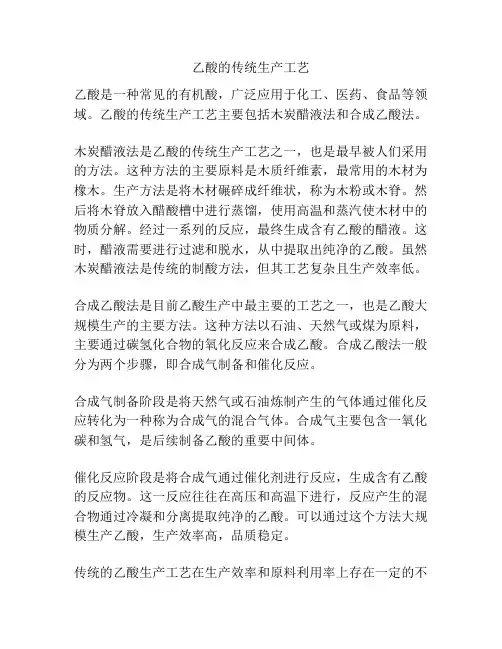 乙酸的传统生产工艺

乙酸是一种常见的有机酸，广泛应用于化工、医药、食品等领域。乙酸的传统生产工艺主要包括木炭醋液法和合成乙酸法。

木炭醋液法是乙酸的传统生产工艺之一，也是最早被人们采用的方法。这种方法的主要原料是木质纤维素，最常用的木材为橡木。生产方法是将木材碾碎成纤维状，称为木粉或木脊。然后将木脊放入醋酸槽中进行蒸馏，使用高温和蒸汽使木材中的物质分解。经过一系列的反应，最终生成含有乙酸的醋液。这时，醋液需要进行过滤和脱水，从中提取出纯净的乙酸。虽然木炭醋液法是传统的制酸方法，但其工艺复杂且生产效率低。

合成乙酸法是目前乙酸生产中最主要的工艺之一，也是乙酸大规模生产的主要方法。这种方法以石油、天然气或煤为原料，主要通过碳氢化合物的氧化反应来合成乙酸。合成乙酸法一般分为两个步骤，即合成气制备和催化反应。

合成气制备阶段是将天然气或石油炼制产生的气体通过催化反应转化为一种称为合成气的混合气体。合成气主要包含一氧化碳和氢气，是后续制备乙酸的重要中间体。

催化反应阶段是将合成气通过催化剂进行反应，生成含有乙酸的反应物。这一反应往往在高压和高温下进行，反应产生的混合物通过冷凝和分离提取纯净的乙酸。可以通过这个方法大规模生产乙酸，生产效率高，品质稳定。

传统的乙酸生产工艺在生产效率和原料利用率上存在一定的不